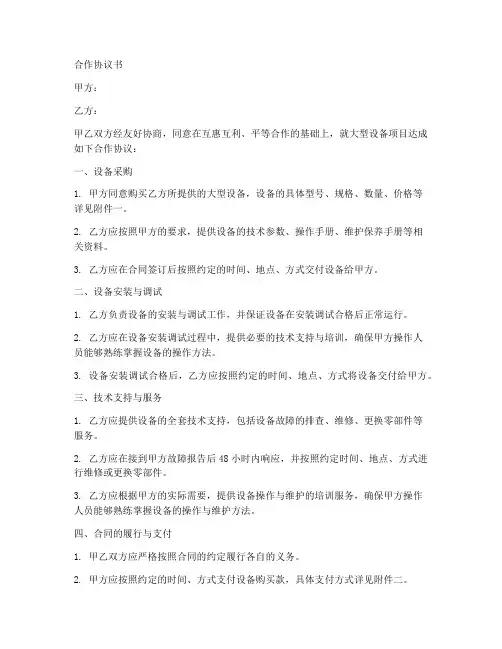 合作协议书

甲方：

乙方：

甲乙双方经友好协商，同意在互惠互利、平等合作的基础上，就大型设备项目达成如下合作协议：

一、设备采购

1. 甲方同意购买乙方所提供的大型设备，设备的具体型号、规格、数量、价格等详见附件一。

2. 乙方应按照甲方的要求，提供设备的技术参数、操作手册、维护保养手册等相关资料。

3. 乙方应在合同签订后按照约定的时间、地点、方式交付设备给甲方。

二、设备安装与调试

1. 乙方负责设备的安装与调试工作，并保证设备在安装调试合格后正常运行。

2. 乙方应在设备安装调试过程中，提供必要的技术支持与培训，确保甲方操作人员能够熟练掌握设备的操作方法。

3. 设备安装调试合格后，乙方应按照约定的时间、地点、方式将设备交付给甲方。

三、技术支持与服务

1. 乙方应提供设备的全套技术支持，包括设备故障的排查、维修、更换零部件等服务。

2. 乙方应在接到甲方故障报告后 48 小时内响应，并按照约定时间、地点、方式进行维修或更换零部件。

3. 乙方应根据甲方的实际需要，提供设备操作与维护的培训服务，确保甲方操作人员能够熟练掌握设备的操作与维护方法。

四、合同的履行与支付

1. 甲乙双方应严格按照合同的约定履行各自的义务。

2. 甲方应按照约定的时间、方式支付设备购买款，具体支付方式详见附件二。